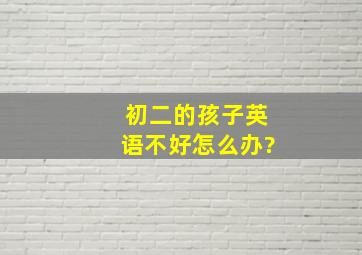 初二的孩子英语不好怎么办?